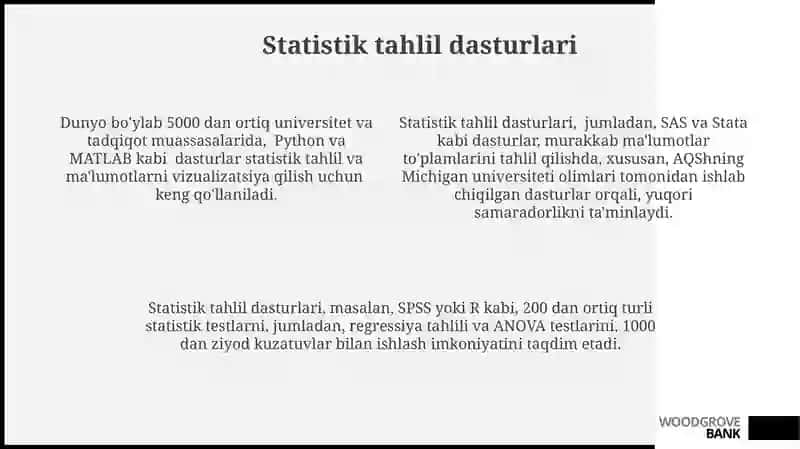 Statistik tahlil dasturlari

Dunyo bo'ylab 5000 dan ortiq universitet va tadqiqot muassasalarida, Python va MATLAB kabi dasturlar statistik tahlil va ma'lumotlarni vizualizatsiya qilish uchun keng qo'llaniladi.

Statistik tahlil dasturlari, jumladan, SAS va Stata kabi dasturlar, murakkab ma'lumotlar to'plamlarini tahlil qilishda, xususan, AQShning Michigan universiteti olimlari tomonidan ishlab chiqilgan dasturlar orqali, yuqori samaradorlikni ta'minlaydi.

Statistik tahlil dasturlari, masalan, SPSS yoki R kabi, 200 dan ortiq turli statistik testlarni, jumladan, regressiya tahlili va ANOVA testlarini, 1000 dan ziyod kuzatuvlar bilan ishlash imkoniyatini taqdim etadi.

WOODGROVE BANK